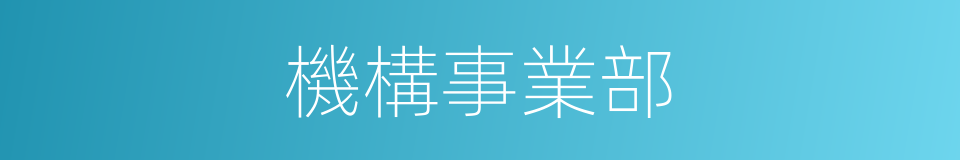 機構事業部